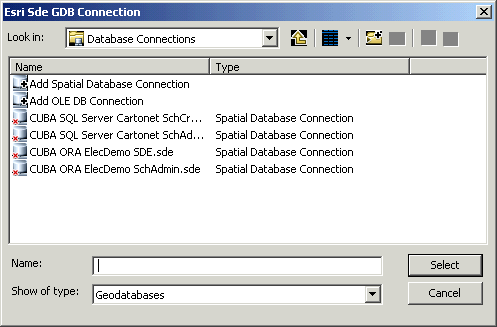 Esri Sde GDB Connection

Look in: Database Connections

| Name | Type |
|---|---|
| Add Spatial Database Connection | |
| Add OLE DB Connection | |
| CUBA SQL Server Cartonet SchCr... | Spatial Database Connection |
| CUBA SQL Server Cartonet SchAd... | Spatial Database Connection |
| CUBA ORA ElecDemo SDE.sde | Spatial Database Connection |
| CUBA ORA ElecDemo SchAdmin.sde | Spatial Database Connection |

Name:

Select

Show of type: Geodatabases

Cancel